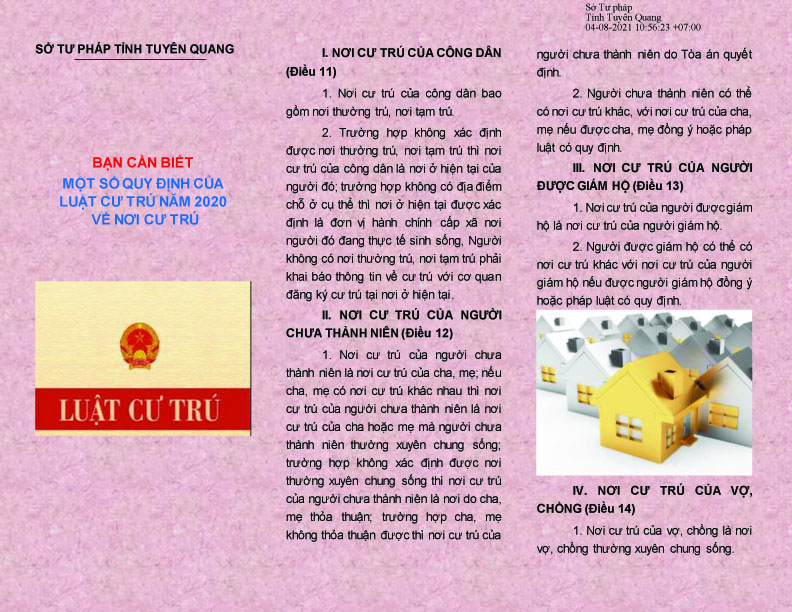 Sở Tư pháp
Tỉnh Tuyên Quang
04-08-2021 10:56:23 +07:00

SỞ TƯ PHÁP TỈNH TUYÊN QUANG

BẠN CẦN BIẾT
MỘT SỐ QUY ĐỊNH CỦA LUẬT CƯ TRÚ NĂM 2020 VỀ NƠI CƯ TRÚ

LUẬT CƯ TRÚ

I. NƠI CƯ TRÚ CỦA CÔNG DÂN (Điều 11)

1. Nơi cư trú của công dân bao gồm nơi thường trú, nơi tạm trú.

2. Trường hợp không xác định được nơi thường trú, nơi tạm trú thì nơi cư trú của công dân là nơi ở hiện tại của người đó; trường hợp không có địa điểm chỗ ở cụ thể thì nơi ở hiện tại được xác định là đơn vị hành chính cấp xã nơi người đó đang thực tế sinh sống, Người không có nơi thường trú, nơi tạm trú phải khai báo thông tin về cư trú với cơ quan đăng ký cư trú tại nơi ở hiện tại.

II. NƠI CƯ TRÚ CỦA NGƯỜI CHƯA THÀNH NIÊN (Điều 12)

1. Nơi cư trú của người chưa thành niên là nơi cư trú của cha, mẹ; nếu cha, mẹ có nơi cư trú khác nhau thì nơi cư trú của người chưa thành niên là nơi cư trú của cha hoặc mẹ mà người chưa thành niên thường xuyên chung sống; trường hợp không xác định được nơi thường xuyên chung sống thì nơi cư trú của người chưa thành niên là nơi do cha, mẹ thỏa thuận; trường hợp cha, mẹ không thỏa thuận được thì nơi cư trú của người chưa thành niên do Tòa án quyết định.

2. Người chưa thành niên có thể có nơi cư trú khác, với nơi cư trú của cha, mẹ nếu được cha, mẹ đồng ý hoặc pháp luật có quy định.

III. NƠI CƯ TRÚ CỦA NGƯỜI ĐƯỢC GIÁM HỘ (Điều 13)

1. Nơi cư trú của người được giám hộ là nơi cư trú của người giám hộ.

2. Người được giám hộ có thể có nơi cư trú khác với nơi cư trú của người giám hộ nếu được người giám hộ đồng ý hoặc pháp luật có quy định.

IV. NƠI CƯ TRÚ CỦA VỢ, CHỒNG (Điều 14)

1. Nơi cư trú của vợ, chồng là nơi vợ, chồng thường xuyên chung sống.